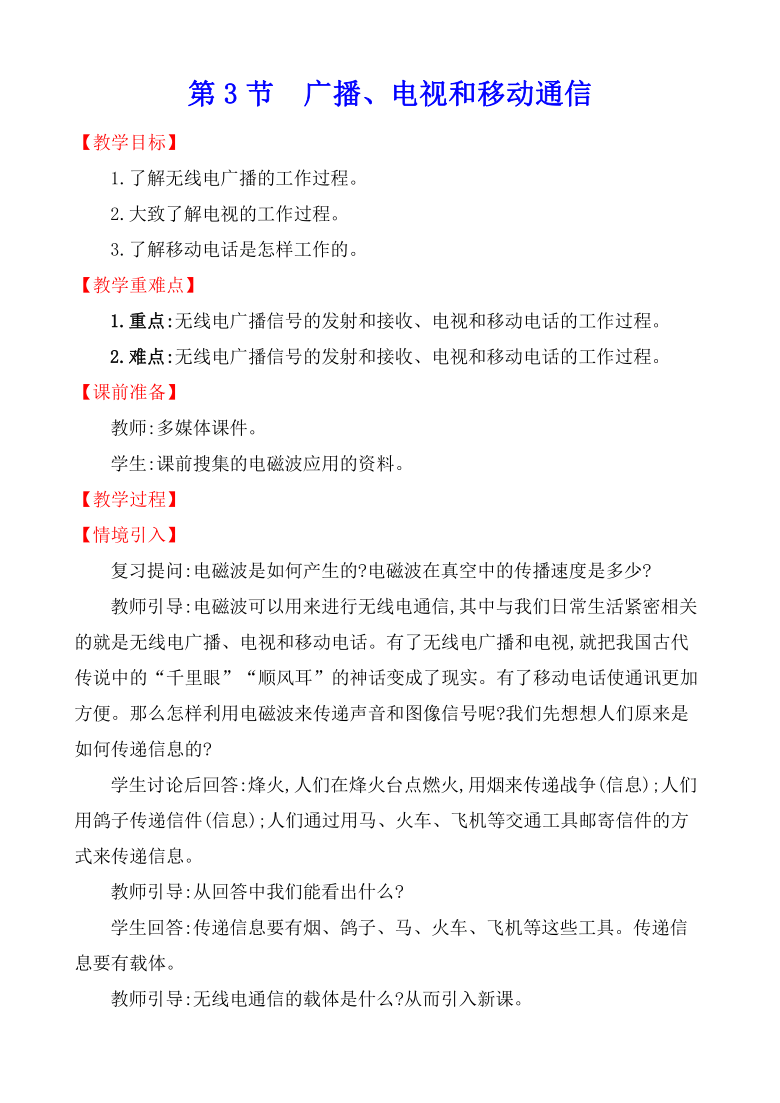 第 3 节　广播、电视和移动通信

【教学目标】

1.了解无线电广播的工作过程。

2.大致了解电视的工作过程。

3.了解移动电话是怎样工作的。

【教学重难点】

1.重点:无线电广播信号的发射和接收、电视和移动电话的工作过程。

2.难点:无线电广播信号的发射和接收、电视和移动电话的工作过程。

【课前准备】

教师:多媒体课件。

学生:课前搜集的电磁波应用的资料。

【教学过程】

【情境引入】

复习提问:电磁波是如何产生的?电磁波在真空中的传播速度是多少?

教师引导:电磁波可以用来进行无线电通信,其中与我们日常生活紧密相关的就是无线电广播、电视和移动电话。有了无线电广播和电视,就把我国古代传说中的“千里眼”“顺风耳”的神话变成了现实。有了移动电话使通讯更加方便。那么怎样利用电磁波来传递声音和图像信号呢?我们先想想人们原来是如何传递信息的?

学生讨论后回答:烽火,人们在烽火台点燃火,用烟来传递战争(信息);人们用鸽子传递信件(信息);人们通过用马、火车、飞机等交通工具邮寄信件的方式来传递信息。

教师引导:从回答中我们能看出什么?

学生回答:传递信息要有烟、鸽子、马、火车、飞机等这些工具。传递信息要有载体。

教师引导:无线电通信的载体是什么?从而引入新课。